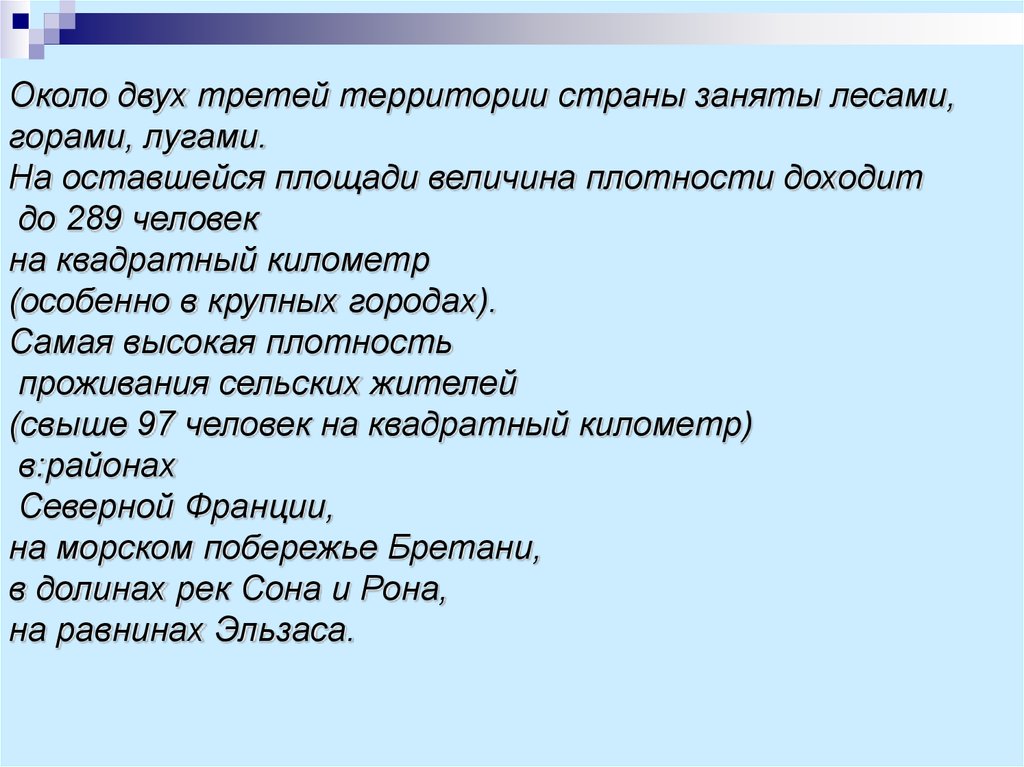 Около двух третей территории страны заняты лесами, горами, лугами.
На оставшейся площади величина плотности доходит до 289 человек на квадратный километр (особенно в крупных городах).
Самая высокая плотность проживания сельских жителей (свыше 97 человек на квадратный километр) в:районах Северной Франции, на морском побережье Бретани, в долинах рек Сона и Рона, на равнинах Эльзаса.